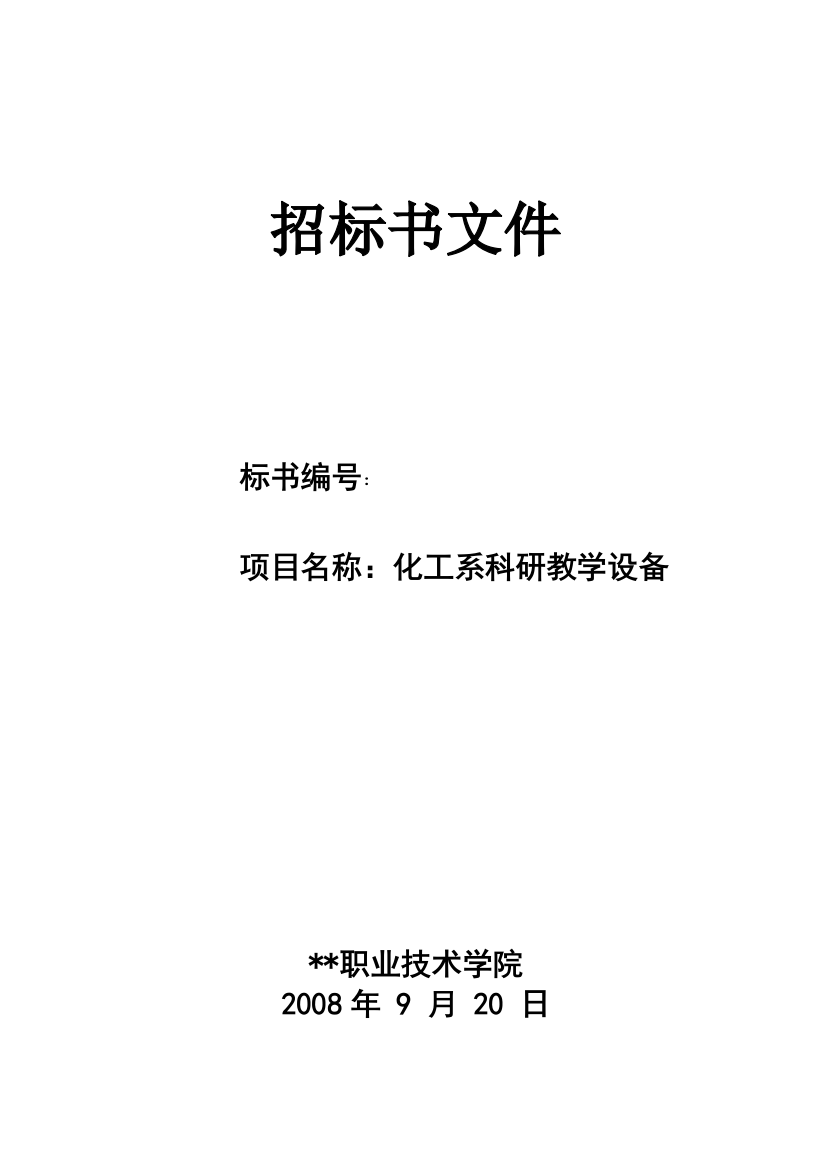 招标书文件

标书编号:

项目名称：化工系科研教学设备

**职业技术学院
2008 年 9 月 20 日